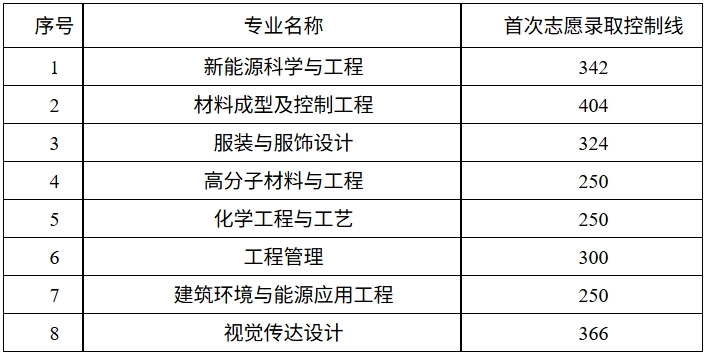 | 序号 | 专业名称 | 首次志愿录取控制线 |
|---|---|---|
| 1 | 新能源科学与工程 | 342 |
| 2 | 材料成型及控制工程 | 404 |
| 3 | 服装与服饰设计 | 324 |
| 4 | 高分子材料与工程 | 250 |
| 5 | 化学工程与工艺 | 250 |
| 6 | 工程管理 | 300 |
| 7 | 建筑环境与能源应用工程 | 250 |
| 8 | 视觉传达设计 | 366 |